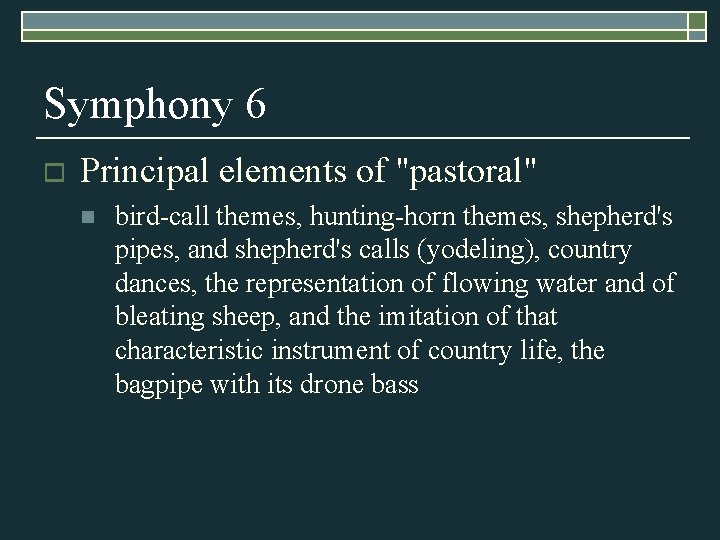 Symphony 6

Principal elements of "pastoral"

bird-call themes, hunting-horn themes, shepherd's pipes, and shepherd's calls (yodeling), country dances, the representation of flowing water and of bleating sheep, and the imitation of that characteristic instrument of country life, the bagpipe with its drone bass